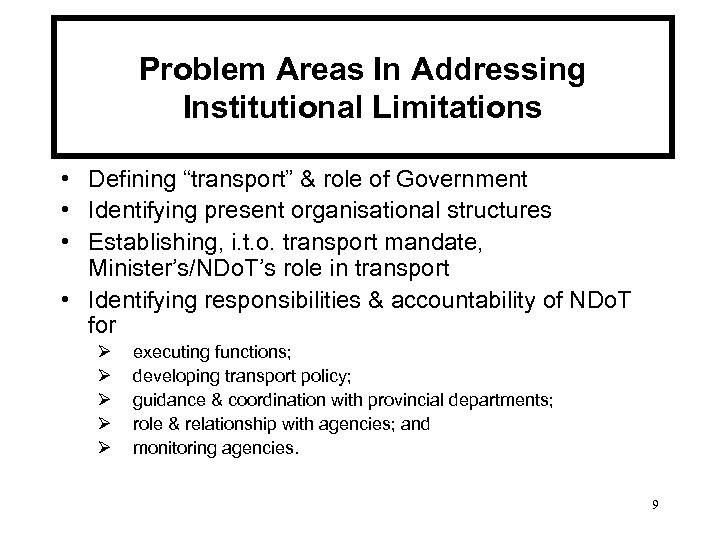 Problem Areas In Addressing Institutional Limitations

• Defining “transport” & role of Government
• Identifying present organisational structures
• Establishing, i.t.o. transport mandate, Minister’s/NDoT’s role in transport
• Identifying responsibilities & accountability of NDoT for
➢ executing functions;
➢ developing transport policy;
➢ guidance & coordination with provincial departments;
➢ role & relationship with agencies; and
➢ monitoring agencies.

9